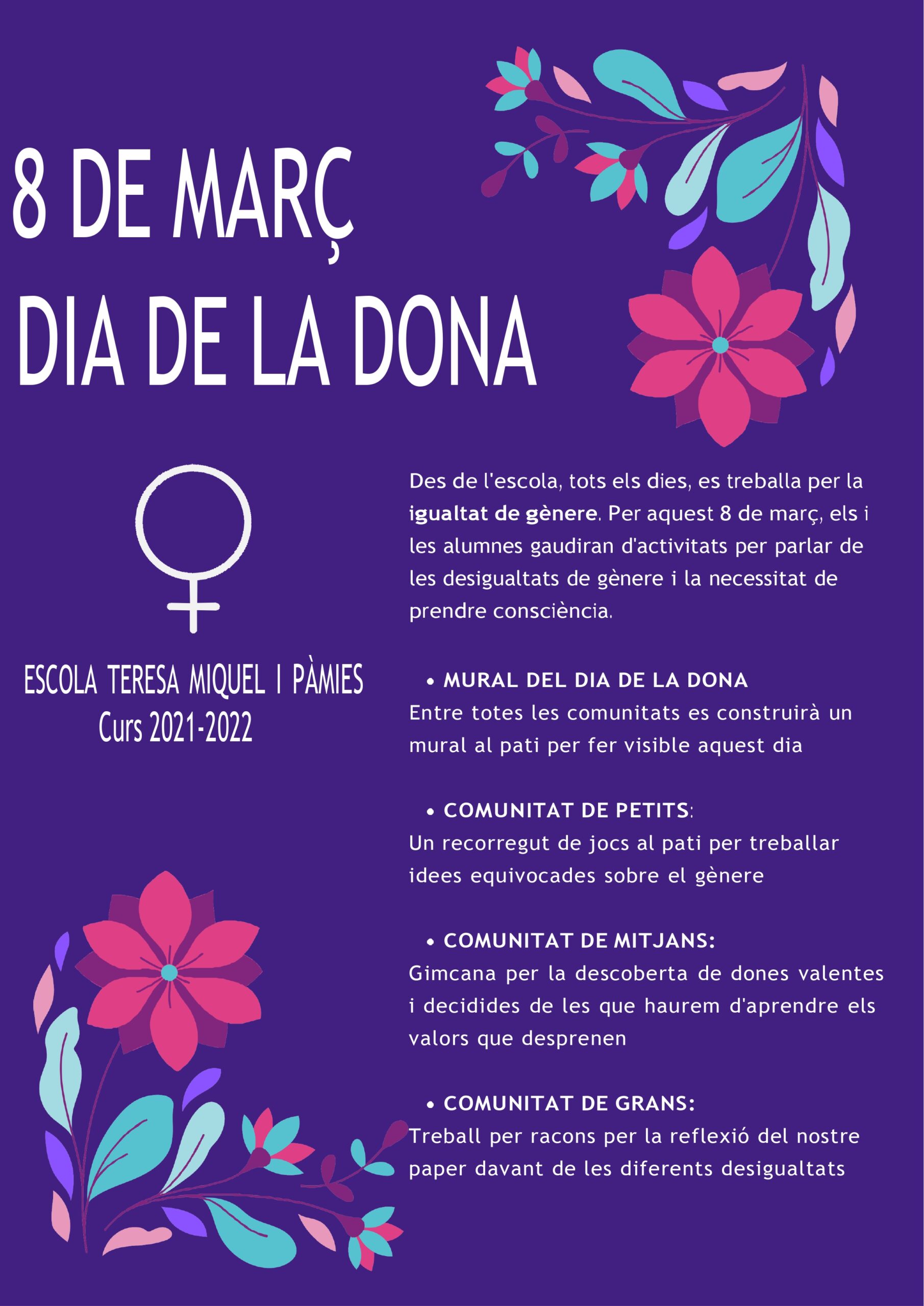 8 DE MARÇ
DIA DE LA DONA

ESCOLA TERESA MIQUEL I PÀMIES
Curs 2021-2022

Des de l'escola, tots els dies, es treballa per la igualtat de gènere. Per aquest 8 de març, els i les alumnes gaudiran d'activitats per parlar de les desigualtats de gènere i la necessitat de prendre consciència.

• MURAL DEL DIA DE LA DONA
Entre totes les comunitats es construirà un mural al pati per fer visible aquest dia

• COMUNITAT DE PETITS:
Un recorregut de jocs al pati per treballar idees equivocades sobre el gènere

• COMUNITAT DE MITJANS:
Gimcana per la descoberta de dones valentes i decidides de les que haurem d'aprendre els valors que desprenen

• COMUNITAT DE GRANS:
Treball per racons per la reflexió del nostre paper davant de les diferents desigualtats